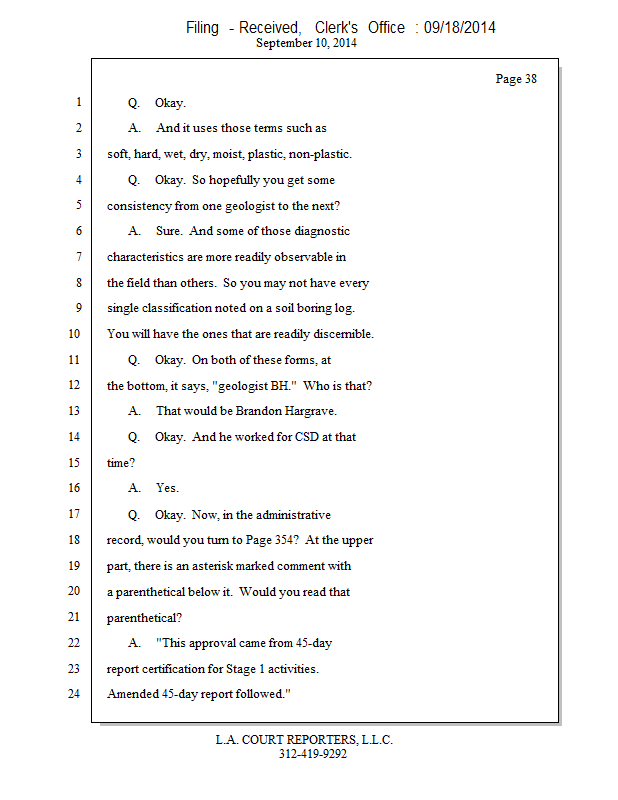 Filing - Received, Clerk's Office : 09/18/2014
September 10, 2014

Page 38

1 Q. Okay.
2 A. And it uses those terms such as
3 soft, hard, wet, dry, moist, plastic, non-plastic.
4 Q. Okay. So hopefully you get some
5 consistency from one geologist to the next?
6 A. Sure. And some of those diagnostic
7 characteristics are more readily observable in
8 the field than others. So you may not have every
9 single classification noted on a soil boring log.
10 You will have the ones that are readily discernible.
11 Q. Okay. On both of these forms, at
12 the bottom, it says, "geologist BH." Who is that?
13 A. That would be Brandon Hargrave.
14 Q. Okay. And he worked for CSD at that
15 time?
16 A. Yes.
17 Q. Okay. Now, in the administrative
18 record, would you turn to Page 354? At the upper
19 part, there is an asterisk marked comment with
20 a parenthetical below it. Would you read that
21 parenthetical?
22 A. "This approval came from 45-day
23 report certification for Stage 1 activities.
24 Amended 45-day report followed."

L.A. COURT REPORTERS, L.L.C.
312-419-9292